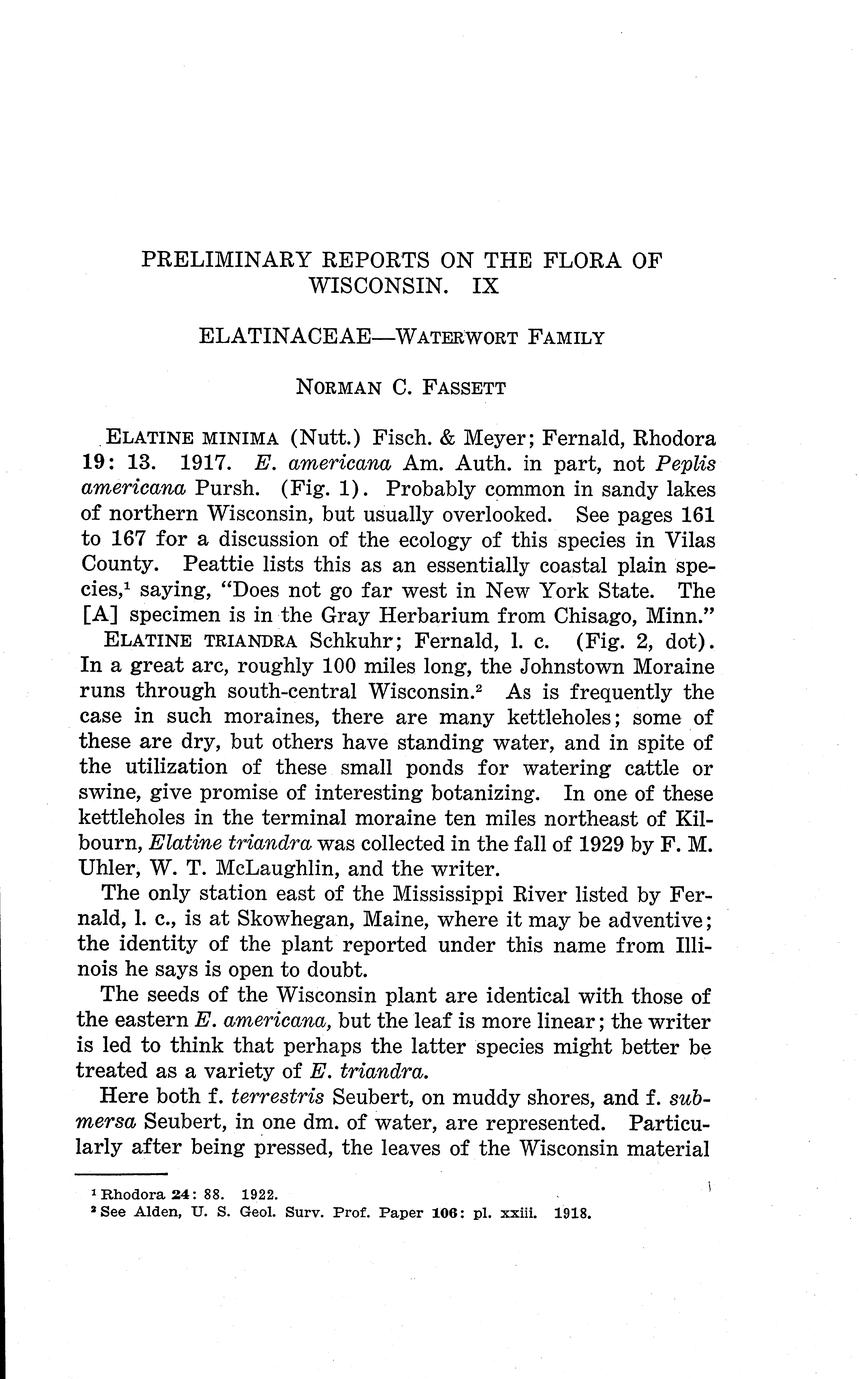 PRELIMINARY REPORTS ON THE FLORA OF WISCONSIN. IX

ELATINACEAE—WATERWORT FAMILY

NORMAN C. FASSETT

ELATINE MINIMA (Nutt.) Fisch. & Meyer; Fernald, Rhodora 19: 13. 1917. E. americana Am. Auth. in part, not Peplis americana Pursh. (Fig. 1). Probably common in sandy lakes of northern Wisconsin, but usually overlooked. See pages 161 to 167 for a discussion of the ecology of this species in Vilas County. Peattie lists this as an essentially coastal plain species,$^1$ saying, "Does not go far west in New York State. The [A] specimen is in the Gray Herbarium from Chisago, Minn."

ELATINE TRIANDRA Schkuhr; Fernald, l. c. (Fig. 2, dot). In a great arc, roughly 100 miles long, the Johnstown Moraine runs through south-central Wisconsin.$^2$ As is frequently the case in such moraines, there are many kettleholes; some of these are dry, but others have standing water, and in spite of the utilization of these small ponds for watering cattle or swine, give promise of interesting botanizing. In one of these kettleholes in the terminal moraine ten miles northeast of Kilbourn, Elatine triandra was collected in the fall of 1929 by F. M. Uhler, W. T. McLaughlin, and the writer.

The only station east of the Mississippi River listed by Fernald, l. c., is at Skowhegan, Maine, where it may be adventive; the identity of the plant reported under this name from Illinois he says is open to doubt.

The seeds of the Wisconsin plant are identical with those of the eastern E. americana, but the leaf is more linear; the writer is led to think that perhaps the latter species might better be treated as a variety of E. triandra.

Here both f. terrestris Seubert, on muddy shores, and f. submersa Seubert, in one dm. of water, are represented. Particularly after being pressed, the leaves of the Wisconsin material

$^1$ Rhodora 24: 88. 1922.
$^2$ See Alden, U. S. Geol. Surv. Prof. Paper 106: pl. xxiii. 1918.